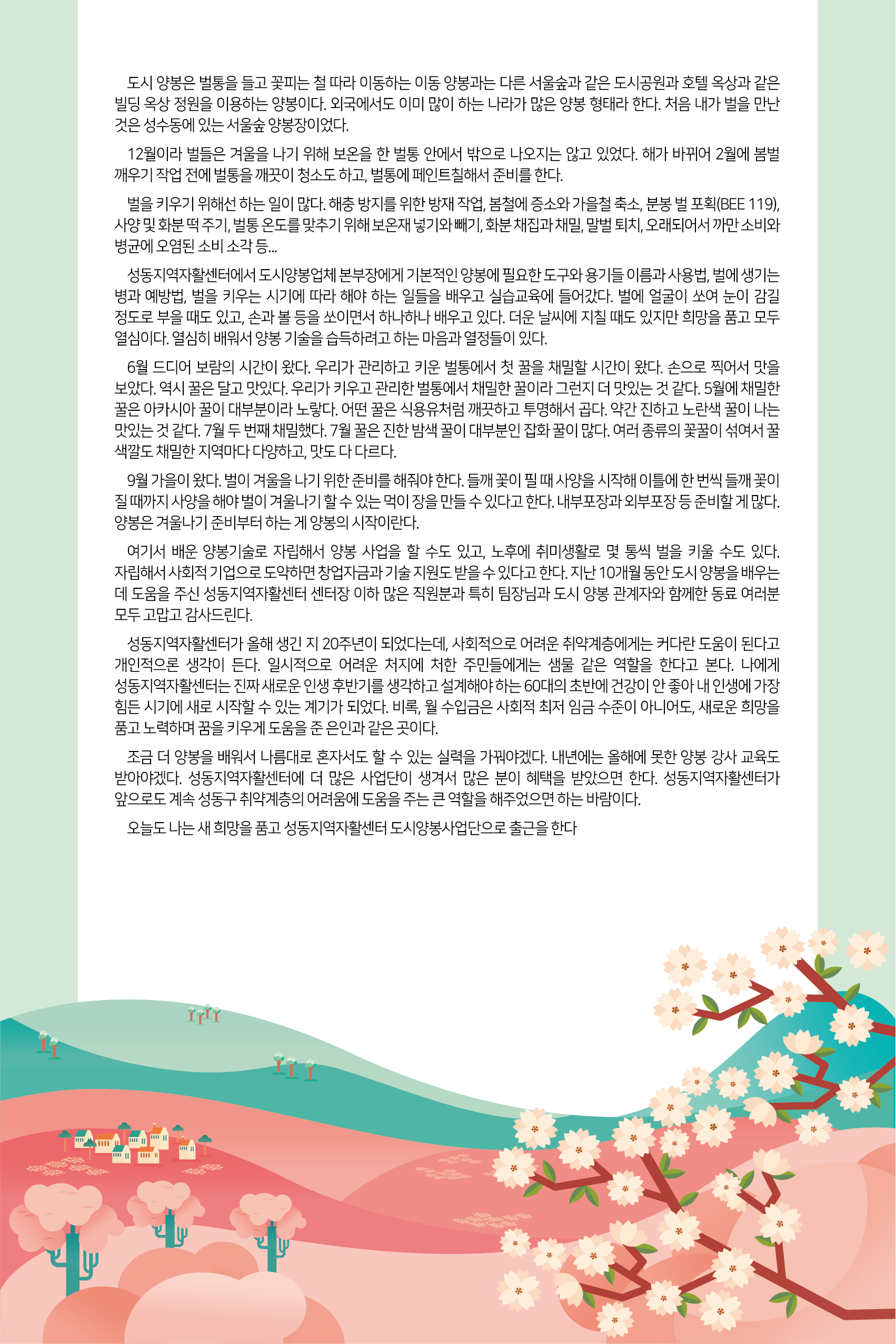 도시 양봉은 벌통을 들고 꽃피는 철 따라 이동하는 이동 양봉과는 다른 서울숲과 같은 도시공원과 호텔 옥상과 같은 빌딩 옥상 정원을 이용하는 양봉이다. 외국에서도 이미 많이 하는 나라가 많은 양봉 형태라 한다. 처음 내가 벌을 만난 것은 성수동에 있는 서울숲 양봉장이었다.

12월이라 벌들은 겨울을 나기 위해 보온을 한 벌통 안에서 밖으로 나오지는 않고 있었다. 해가 바뀌어 2월에 봄벌 깨우기 작업 전에 벌통을 깨끗이 청소도 하고, 벌통에 페인트칠해서 준비를 한다.

벌을 키우기 위해선 하는 일이 많다. 해충 방지를 위한 방재 작업, 봄철에 증소와 가을철 축소, 분봉 벌 포획(BEE 119), 사양 및 화분 떡 주기, 벌통 온도를 맞추기 위해 보온재 넣기와 빼기, 화분 채집과 채밀, 말벌 퇴치, 오래되어서 까만 소비와 병균에 오염된 소비 소각 등...

성동지역자활센터에서 도시양봉업체 본부장에게 기본적인 양봉에 필요한 도구와 용기들 이름과 사용법, 벌에 생기는 병과 예방법, 벌을 키우는 시기에 따라 해야 하는 일들을 배우고 실습교육에 들어갔다. 벌에 얼굴이 쏘여 눈이 감길 정도로 부을 때도 있고, 손과 볼 등을 쏘이면서 하나하나 배우고 있다. 더운 날씨에 지칠 때도 있지만 희망을 품고 모두 열심이다. 열심히 배워서 양봉 기술을 습득하려고 하는 마음과 열정들이 있다.

6월 드디어 보람의 시간이 왔다. 우리가 관리하고 키운 벌통에서 첫 꿀을 채밀할 시간이 왔다. 손으로 찍어서 맛을 보았다. 역시 꿀은 달고 맛있다. 우리가 키우고 관리한 벌통에서 채밀한 꿀이라 그런지 더 맛있는 것 같다. 5월에 채밀한 꿀은 아카시아 꿀이 대부분이라 노랗다. 어떤 꿀은 식용유처럼 깨끗하고 투명해서 곱다. 약간 진하고 노란색 꿀이 나는 맛있는 것 같다. 7월 두 번째 채밀했다. 7월 꿀은 진한 밤색 꿀이 대부분인 잡화 꿀이 많다. 여러 종류의 꽃꿀이 섞여서 꿀 색깔도 채밀한 지역마다 다양하고, 맛도 다 다르다.

9월 가을이 왔다. 벌이 겨울을 나기 위한 준비를 해줘야 한다. 들깨 꽃이 필 때 사양을 시작해 이틀에 한 번씩 들깨 꽃이 질 때까지 사양을 해야 벌이 겨울나기 할 수 있는 먹이 장을 만들 수 있다고 한다. 내부포장과 외부포장 등 준비할 게 많다. 양봉은 겨울나기 준비부터 하는 게 양봉의 시작이란다.

여기서 배운 양봉기술로 자립해서 양봉 사업을 할 수도 있고, 노후에 취미생활로 몇 통씩 벌을 키울 수도 있다. 자립해서 사회적 기업으로 도약하면 창업자금과 기술 지원도 받을 수 있다고 한다. 지난 10개월 동안 도시 양봉을 배우는 데 도움을 주신 성동지역자활센터 센터장 이하 많은 직원분과 특히 팀장님과 도시 양봉 관계자와 함께한 동료 여러분 모두 고맙고 감사드린다.

성동지역자활센터가 올해 생긴 지 20주년이 되었다는데, 사회적으로 어려운 취약계층에게는 커다란 도움이 된다고 개인적으론 생각이 든다. 일시적으로 어려운 처지에 처한 주민들에게는 샘물 같은 역할을 한다고 본다. 나에게 성동지역자활센터는 진짜 새로운 인생 후반기를 생각하고 설계해야 하는 60대의 초반에 건강이 안 좋아 내 인생에 가장 힘든 시기에 새로 시작할 수 있는 계기가 되었다. 비록, 월 수입금은 사회적 최저 임금 수준이 아니어도, 새로운 희망을 품고 노력하며 꿈을 키우게 도움을 준 은인과 같은 곳이다.

조금 더 양봉을 배워서 나름대로 혼자서도 할 수 있는 실력을 가꿔야겠다. 내년에는 올해에 못한 양봉 강사 교육도 받아야겠다. 성동지역자활센터에 더 많은 사업단이 생겨서 많은 분이 혜택을 받았으면 한다. 성동지역자활센터가 앞으로도 계속 성동구 취약계층의 어려움에 도움을 주는 큰 역할을 해주었으면 하는 바람이다.

오늘도 나는 새 희망을 품고 성동지역자활센터 도시양봉사업단으로 출근을 한다